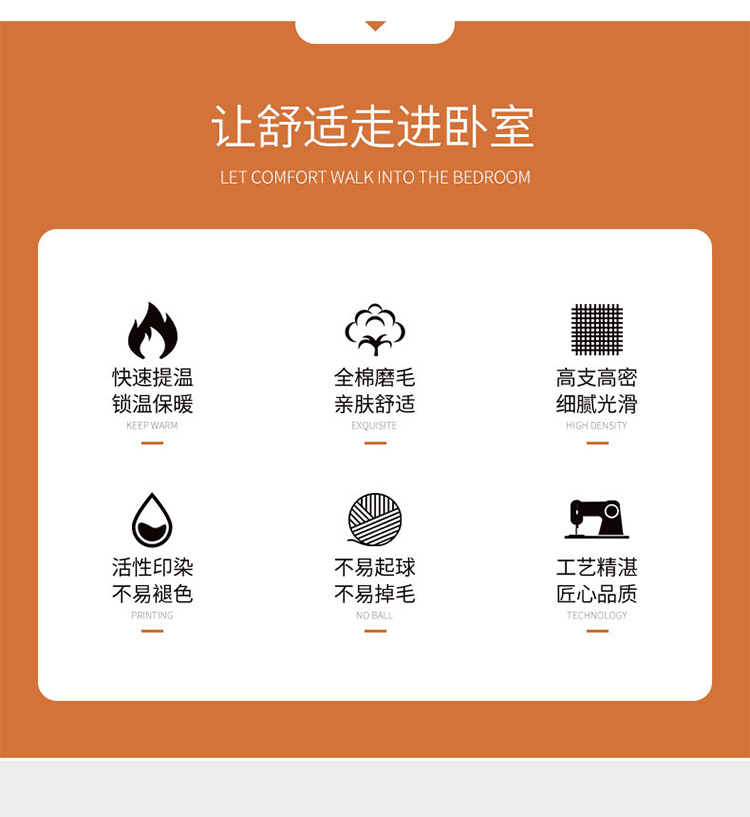 让舒适走进卧室

LET COMFORT WALK INTO THE BEDROOM

快速提温
锁温保暖
KEEP WARM

全棉磨毛
亲肤舒适
EXQUISITE

高支高密
细腻光滑
HIGH DENSITY

活性印染
不易褪色
PRINTING

不易起球
不易掉毛
NO BALL

工艺精湛
匠心品质
TECHNOLOGY